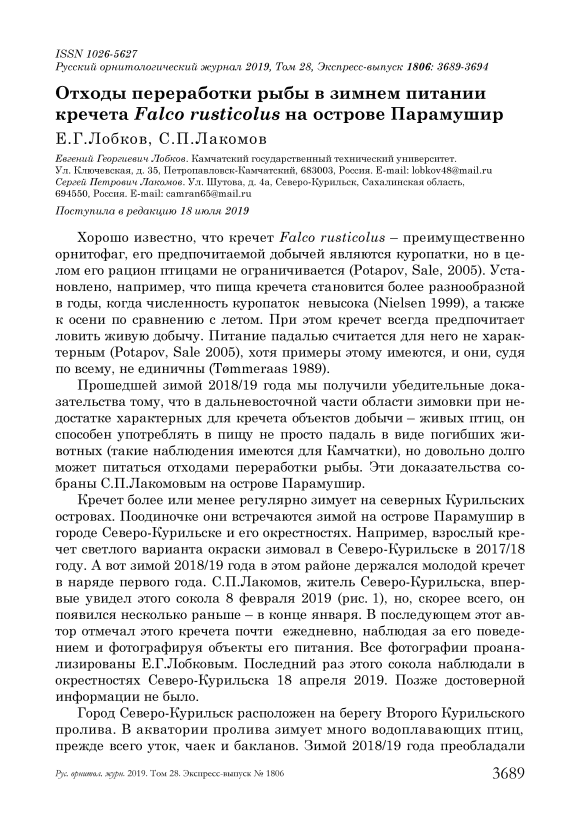 ISSN 1026-5627
Русский орнитологический журнал 2019, Том 28, Экспресс-выпуск 1806: 3689-3694

Отходы переработки рыбы в зимнем питании кречета Falco rusticolus на острове Парамушир

Е.Г.Лобков, С.П.Лакомов

Евгений Георгиевич Лобков. Камчатский государственный технический университет. Ул. Ключевская, д. 35, Петропавловск-Камчатский, 683003, Россия. E-mail: lobkov48@mail.ru
Сергей Петрович Лакомов. Ул. Шутова, д. 4а, Северо-Курильск, Сахалинская область, 694550, Россия. E-mail: camran65@mail.ru

Поступила в редакцию 18 июля 2019

Хорошо известно, что кречет Falco rusticolus – преимущественно орнитофаг, его предпочитаемой добычей являются куропатки, но в целом его рацион птицами не ограничивается (Potapov, Sale, 2005). Установлено, например, что пища кречета становится более разнообразной в годы, когда численность куропаток невысока (Nielsen 1999), а также к осени по сравнению с летом. При этом кречет всегда предпочитает ловить живую добычу. Питание падалью считается для него не характерным (Potapov, Sale 2005), хотя примеры этому имеются, и они, судя по всему, не единичны (Tømmeraas 1989).

Прошедшей зимой 2018/19 года мы получили убедительные доказательства тому, что в дальневосточной части области зимовки при недостатке характерных для кречета объектов добычи – живых птиц, он способен употреблять в пищу не просто падаль в виде погибших животных (такие наблюдения имеются для Камчатки), но довольно долго может питаться отходами переработки рыбы. Эти доказательства собраны С.П.Лакомовым на острове Парамушир.

Кречет более или менее регулярно зимует на северных Курильских островах. Поодиночке они встречаются зимой на острове Парамушир в городе Северо-Курильске и его окрестностях. Например, взрослый кречет светлого варианта окраски зимовал в Северо-Курильске в 2017/18 году. А вот зимой 2018/19 года в этом районе держался молодой кречет в наряде первого года. С.П.Лакомов, житель Северо-Курильска, впервые увидел этого сокола 8 февраля 2019 (рис. 1), но, скорее всего, он появился несколько раньше – в конце января. В последующем этот автор отмечал этого кречета почти ежедневно, наблюдая за его поведением и фотографируя объекты его питания. Все фотографии проанализированы Е.Г.Лобковым. Последний раз этого сокола наблюдали в окрестностях Северо-Курильска 18 апреля 2019. Позже достоверной информации не было.

Город Северо-Курильск расположен на берегу Второго Курильского пролива. В акватории пролива зимует много водоплавающих птиц, прежде всего уток, чаек и бакланов. Зимой 2018/19 года преобладали

Рус. орнитол. журн. 2019. Том 28. Экспресс-выпуск № 1806 3689